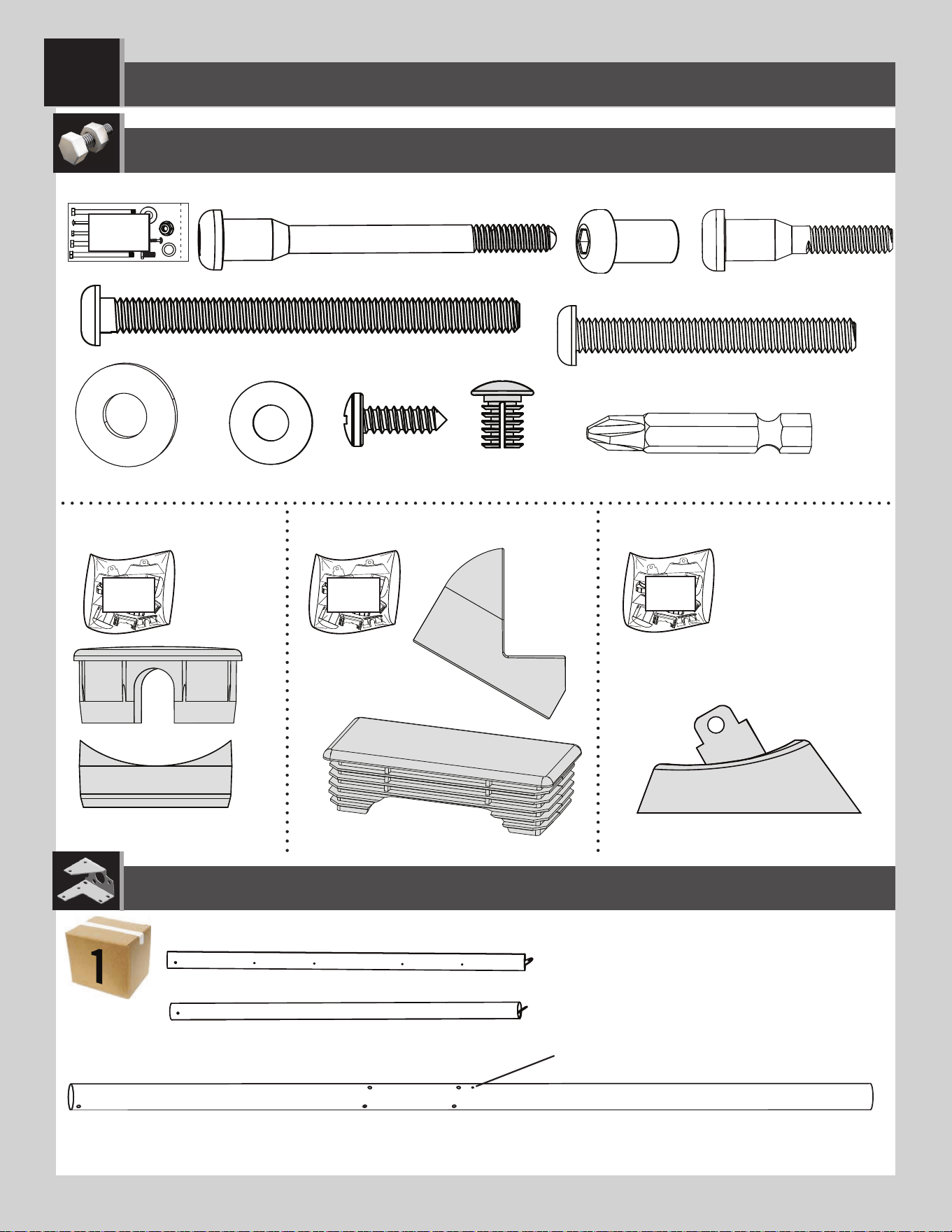 1